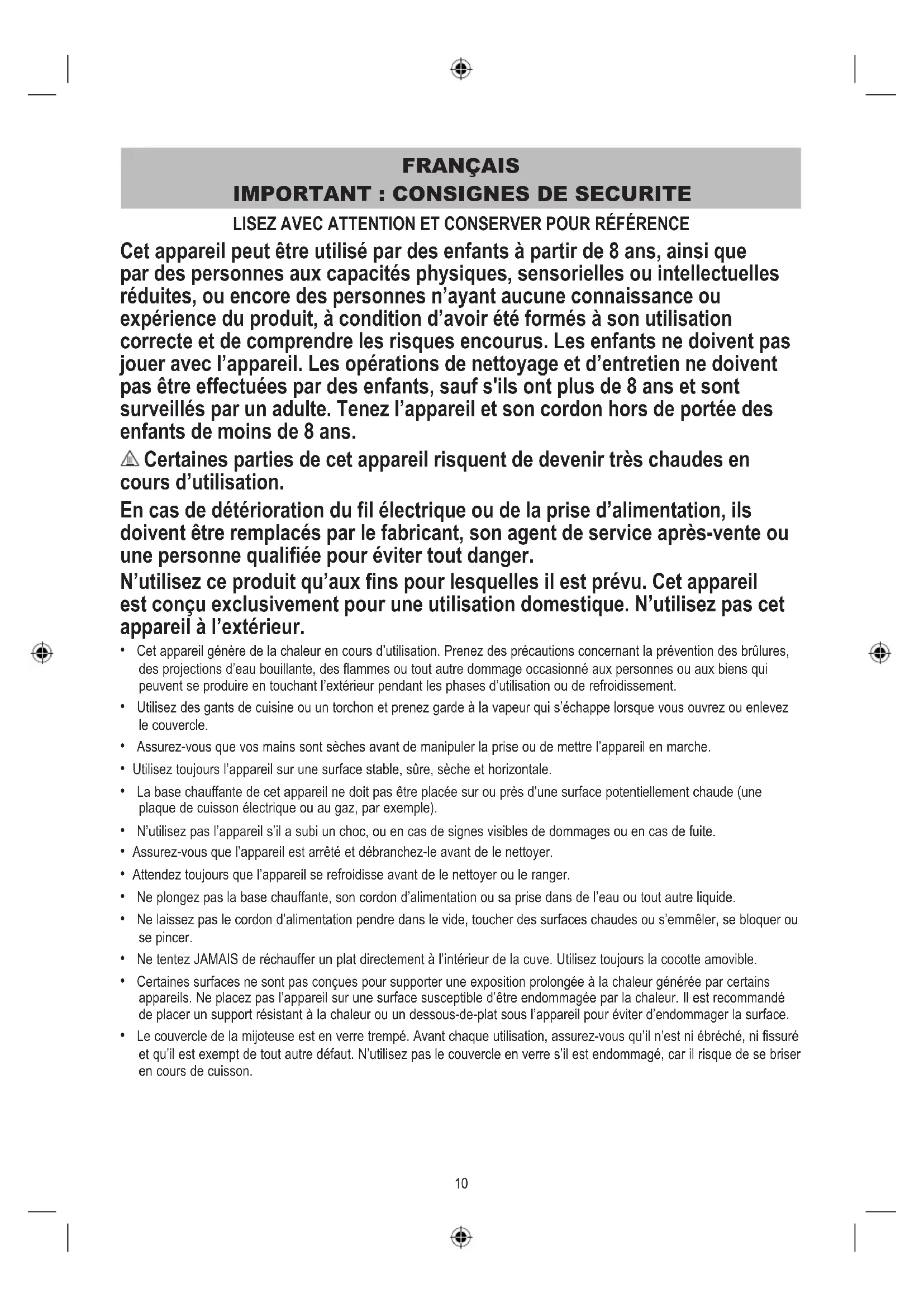 FRANÇAIS
IMPORTANT : CONSIGNES DE SECURITE

LISEZ AVEC ATTENTION ET CONSERVER POUR RÉFÉRENCE

Cet appareil peut être utilisé par des enfants à partir de 8 ans, ainsi que par des personnes aux capacités physiques, sensorielles ou intellectuelles réduites, ou encore des personnes n'ayant aucune connaissance ou expérience du produit, à condition d'avoir été formés à son utilisation correcte et de comprendre les risques encourus. Les enfants ne doivent pas jouer avec l'appareil. Les opérations de nettoyage et d'entretien ne doivent pas être effectuées par des enfants, sauf s'ils ont plus de 8 ans et sont surveillés par un adulte. Tenez l'appareil et son cordon hors de portée des enfants de moins de 8 ans.

Certaines parties de cet appareil risquent de devenir très chaudes en cours d'utilisation.

En cas de détérioration du fil électrique ou de la prise d'alimentation, ils doivent être remplacés par le fabricant, son agent de service après-vente ou une personne qualifiée pour éviter tout danger.

N'utilisez ce produit qu'aux fins pour lesquelles il est prévu. Cet appareil est conçu exclusivement pour une utilisation domestique. N'utilisez pas cet appareil à l'extérieur.

• Cet appareil génère de la chaleur en cours d'utilisation. Prenez des précautions concernant la prévention des brûlures, des projections d'eau bouillante, des flammes ou tout autre dommage occasionné aux personnes ou aux biens qui peuvent se produire en touchant l'extérieur pendant les phases d'utilisation ou de refroidissement.
• Utilisez des gants de cuisine ou un torchon et prenez garde à la vapeur qui s'échappe lorsque vous ouvrez ou enlevez le couvercle.
• Assurez-vous que vos mains sont sèches avant de manipuler la prise ou de mettre l'appareil en marche.
• Utilisez toujours l'appareil sur une surface stable, sûre, sèche et horizontale.
• La base chauffante de cet appareil ne doit pas être placée sur ou près d'une surface potentiellement chaude (une plaque de cuisson électrique ou au gaz, par exemple).
• N'utilisez pas l'appareil s'il a subi un choc, ou en cas de signes visibles de dommages ou en cas de fuite.
• Assurez-vous que l'appareil est arrêté et débranchez-le avant de le nettoyer.
• Attendez toujours que l'appareil se refroidisse avant de le nettoyer ou le ranger.
• Ne plongez pas la base chauffante, son cordon d'alimentation ou sa prise dans de l'eau ou tout autre liquide.
• Ne laissez pas le cordon d'alimentation pendre dans le vide, toucher des surfaces chaudes ou s'emmêler, se bloquer ou se pincer.
• Ne tentez JAMAIS de réchauffer un plat directement à l'intérieur de la cuve. Utilisez toujours la cocotte amovible.
• Certaines surfaces ne sont pas conçues pour supporter une exposition prolongée à la chaleur générée par certains appareils. Ne placez pas l'appareil sur une surface susceptible d'être endommagée par la chaleur. Il est recommandé de placer un support résistant à la chaleur ou un dessous-de-plat sous l'appareil pour éviter d'endommager la surface.
• Le couvercle de la mijoteuse est en verre trempé. Avant chaque utilisation, assurez-vous qu'il n'est ni ébréché, ni fissuré et qu'il est exempt de tout autre défaut. N'utilisez pas le couvercle en verre s'il est endommagé, car il risque de se briser en cours de cuisson.

10